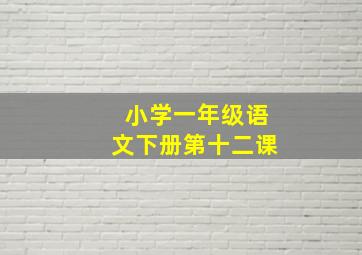 小学一年级语文下册第十二课